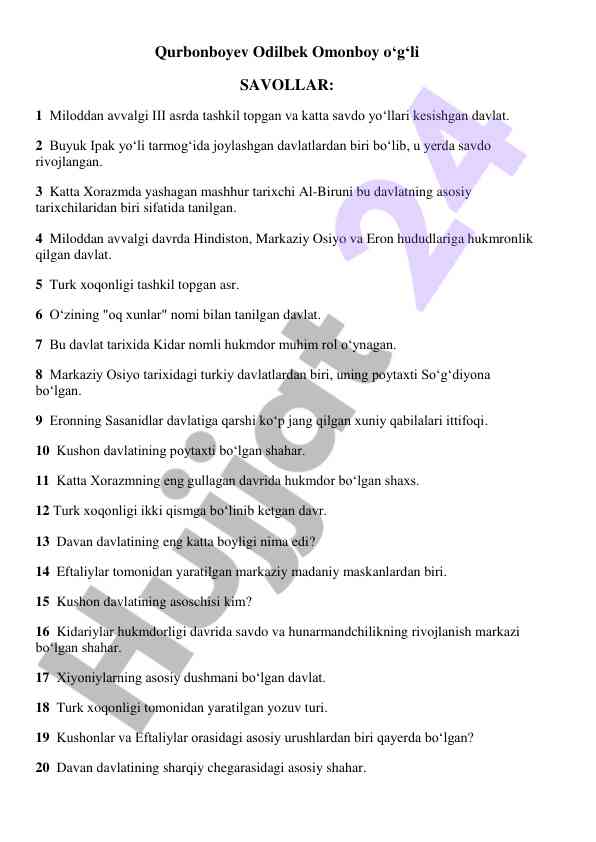 Qurbonboyev Odilbek Omonboy o‘g‘li

SAVOLLAR:

1 Miloddan avvalgi III asrda tashkil topgan va katta savdo yo‘llari kesishgan davlat.

2 Buyuk Ipak yo‘li tarmog‘ida joylashgan davlatlardan biri bo‘lib, u yerda savdo rivojlangan.

3 Katta Xorazmda yashagan mashhur tarixchi Al-Biruni bu davlatning asosiy tarixchilaridan biri sifatida tanilgan.

4 Miloddan avvalgi davrda Hindiston, Markaziy Osiyo va Eron hududlariga hukmronlik qilgan davlat.

5 Turk xoqonligi tashkil topgan asr.

6 O‘zining "oq xunlar" nomi bilan tanilgan davlat.

7 Bu davlat tarixida Kidar nomli hukmdor muhim rol o‘ynagan.

8 Markaziy Osiyo tarixidagi turkiy davlatlardan biri, uning poytaxti So‘g‘diyona bo‘lgan.

9 Eronning Sasanidlar davlatiga qarshi ko‘p jang qilgan xuniy qabilalari ittifoqi.

10 Kushon davlatining poytaxti bo‘lgan shahar.

11 Katta Xorazmning eng gullagan davrida hukmdor bo‘lgan shaxs.

12 Turk xoqonligi ikki qismga bo‘linib ketgan davr.

13 Davan davlatining eng katta boyligi nima edi?

14 Eftaliylar tomonidan yaratilgan markaziy madaniy maskanlardan biri.

15 Kushon davlatining asoschisi kim?

16 Kidariylar hukmdorligi davrida savdo va hunarmandchilikning rivojlanish markazi bo‘lgan shahar.

17 Xiyoniylarning asosiy dushmani bo‘lgan davlat.

18 Turk xoqonligi tomonidan yaratilgan yozuv turi.

19 Kushonlar va Eftaliylar orasidagi asosiy urushlardan biri qayerda bo‘lgan?

20 Davan davlatining sharqiy chegarasidagi asosiy shahar.

Hujjat 24